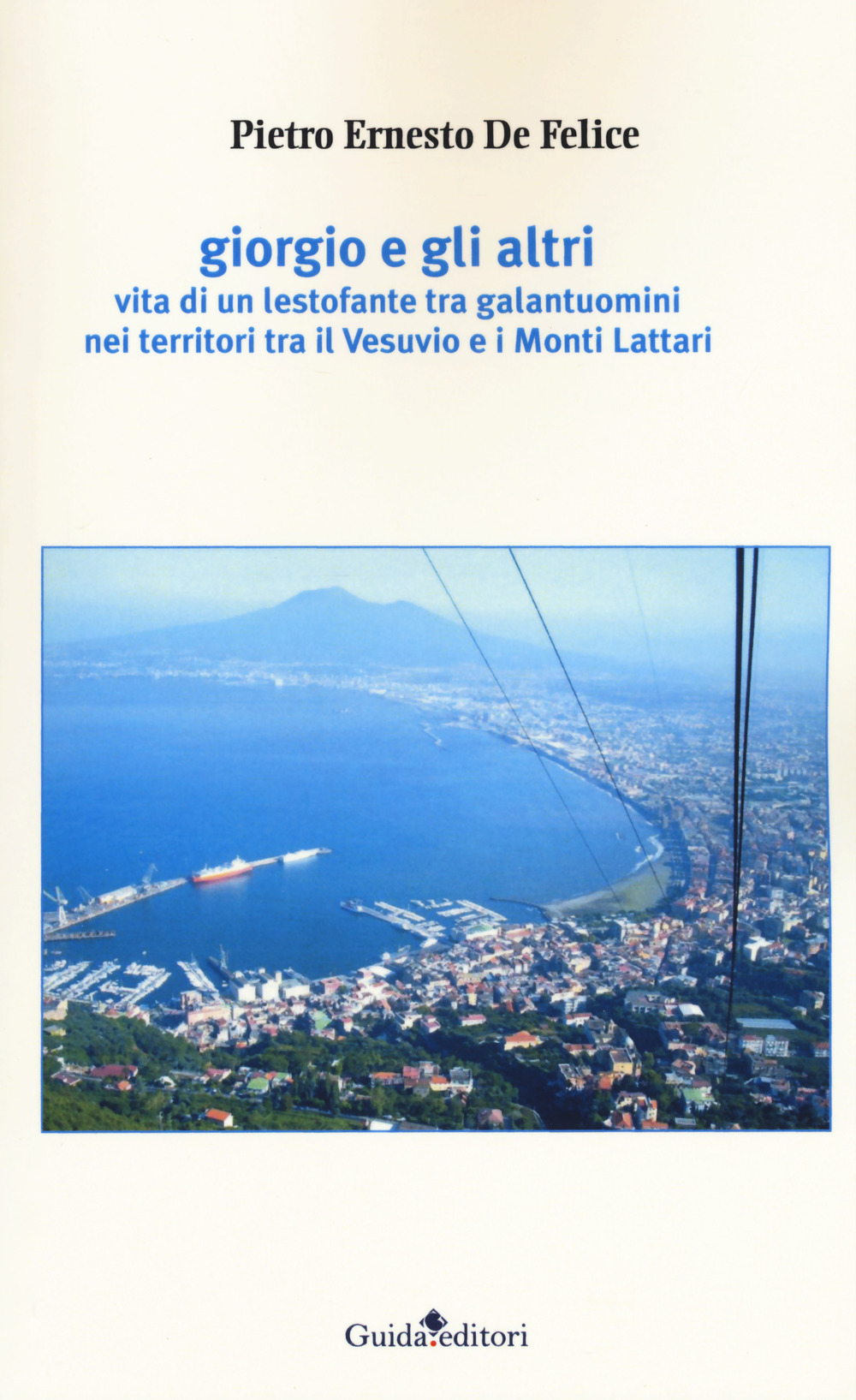 Pietro Ernesto De Felice

giorgio e gli altri
vita di un lestofante tra galantuomini
nei territori tra il Vesuvio e i Monti Lattari

Guida editori